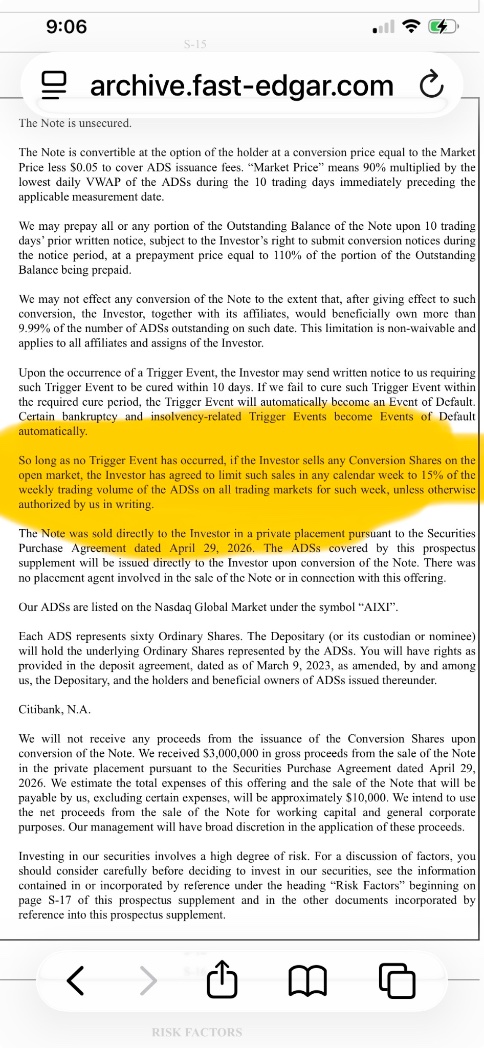 9:06

S-15

archive.fast-edgar.com

The Note is unsecured.

The Note is convertible at the option of the holder at a conversion price equal to the Market Price less $0.05 to cover ADS issuance fees. "Market Price" means 90% multiplied by the lowest daily VWAP of the ADSs during the 10 trading days immediately preceding the applicable measurement date.

We may prepay all or any portion of the Outstanding Balance of the Note upon 10 trading days' prior written notice, subject to the Investor's right to submit conversion notices during the notice period, at a prepayment price equal to 110% of the portion of the Outstanding Balance being prepaid.

We may not effect any conversion of the Note to the extent that, after giving effect to such conversion, the Investor, together with its affiliates, would beneficially own more than 9.99% of the number of ADSs outstanding on such date. This limitation is non-waivable and applies to all affiliates and assigns of the Investor.

Upon the occurrence of a Trigger Event, the Investor may send written notice to us requiring such Trigger Event to be cured within 10 days. If we fail to cure such Trigger Event within the required cure period, the Trigger Event will automatically become an Event of Default. Certain bankruptcy and insolvency-related Trigger Events become Events of Default automatically.

So long as no Trigger Event has occurred, if the Investor sells any Conversion Shares on the open market, the Investor has agreed to limit such sales in any calendar week to 15% of the weekly trading volume of the ADSs on all trading markets for such week, unless otherwise authorized by us in writing.

The Note was sold directly to the Investor in a private placement pursuant to the Securities Purchase Agreement dated April 29, 2026. The ADSs covered by this prospectus supplement will be issued directly to the Investor upon conversion of the Note. There was no placement agent involved in the sale of the Note or in connection with this offering.

Our ADSs are listed on the Nasdaq Global Market under the symbol "AIXI".

Each ADS represents sixty Ordinary Shares. The Depositary (or its custodian or nominee) will hold the underlying Ordinary Shares represented by the ADSs. You will have rights as provided in the deposit agreement, dated as of March 9, 2023, as amended, by and among us, the Depositary, and the holders and beneficial owners of ADSs issued thereunder.

Citibank, N.A.

We will not receive any proceeds from the issuance of the Conversion Shares upon conversion of the Note. We received $3,000,000 in gross proceeds from the sale of the Note in the private placement pursuant to the Securities Purchase Agreement dated April 29, 2026. We estimate the total expenses of this offering and the sale of the Note that will be payable by us, excluding certain expenses, will be approximately $10,000. We intend to use the net proceeds from the sale of the Note for working capital and general corporate purposes. Our management will have broad discretion in the application of these proceeds.

Investing in our securities involves a high degree of risk. For a discussion of factors, you should consider carefully before deciding to invest in our securities, see the information contained in or incorporated by reference under the heading "Risk Factors" beginning on page S-17 of this prospectus supplement and in the other documents incorporated by reference into this prospectus supplement.

RISK FACTORS